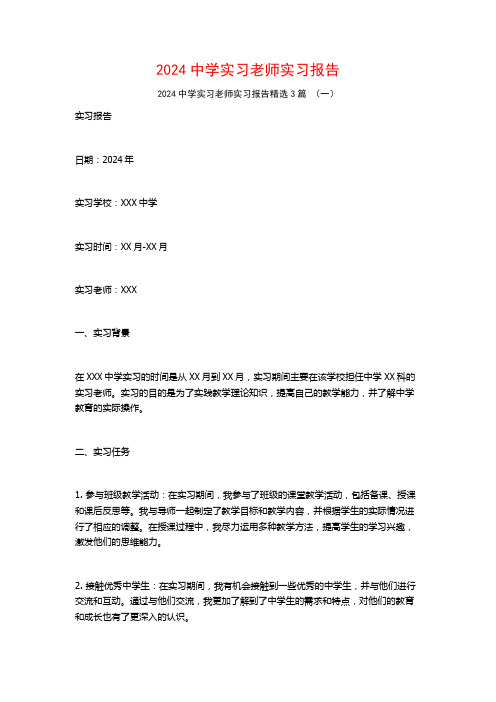 2024 中学实习老师实习报告

2024 中学实习老师实习报告精选 3 篇 （一）

实习报告

日期：2024 年

实习学校：XXX 中学

实习时间：XX 月-XX 月

实习老师：XXX

一、实习背景

在 XXX 中学实习的时间是从 XX 月到 XX 月，实习期间主要在该学校担任中学 XX 科的实习老师。实习的目的是为了实践教学理论知识，提高自己的教学能力，并了解中学教育的实际操作。

二、实习任务

1. 参与班级教学活动：在实习期间，我参与了班级的课堂教学活动，包括备课、授课和课后反思等。我与导师一起制定了教学目标和教学内容，并根据学生的实际情况进行了相应的调整。在授课过程中，我尽力运用多种教学方法，提高学生的学习兴趣，激发他们的思维能力。

2. 接触优秀中学生：在实习期间，我有机会接触到一些优秀的中学生，并与他们进行交流和互动。通过与他们交流，我更加了解到了中学生的需求和特点，对他们的教育和成长也有了更深入的认识。